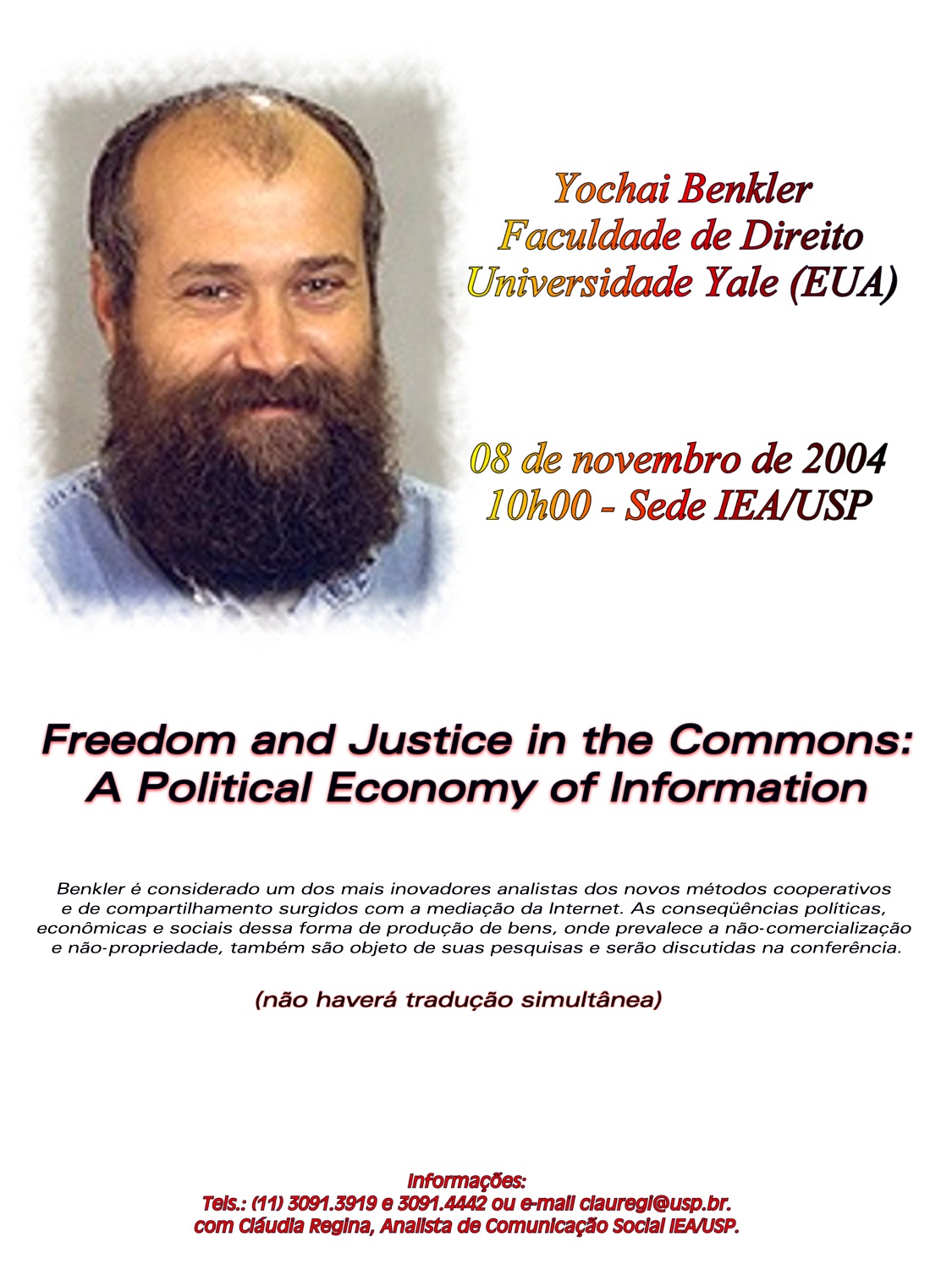 Yochai Benkler
Faculdade de Direito
Universidade Yale (EUA)

08 de novembro de 2004
10h00 - Sede IEA/USP

Freedom and Justice in the Commons:
A Political Economy of Information

Benkler é considerado um dos mais inovadores analistas dos novos métodos cooperativos e de compartilhamento surgidos com a mediação da Internet. As conseqüências políticas, econômicas e sociais dessa forma de produção de bens, onde prevalece a não-comercialização e não-propriedade, também são objeto de suas pesquisas e serão discutidas na conferência.

(não haverá tradução simultânea)

Informações:
Tels.: (11) 3091.3919 e 3091.4442 ou e-mail clauregi@usp.br.
com Cláudia Regina, Analista de Comunicação Social IEA/USP.